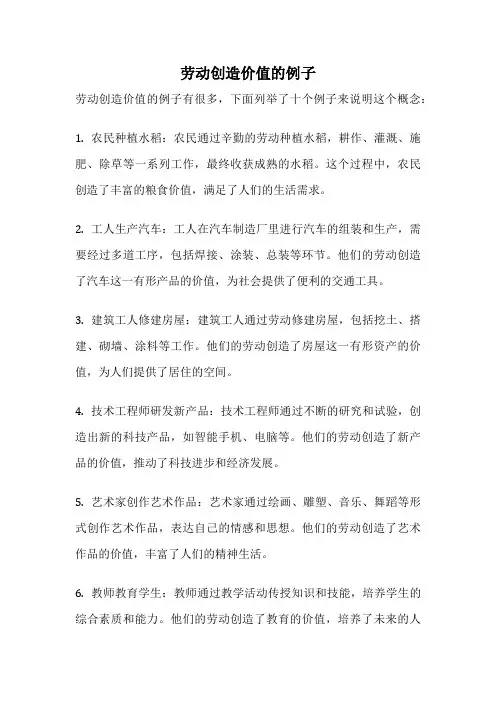 劳动创造价值的例子

劳动创造价值的例子有很多，下面列举了十个例子来说明这个概念：

1. 农民种植水稻：农民通过辛勤的劳动种植水稻，耕作、灌溉、施肥、除草等一系列工作，最终收获成熟的水稻。这个过程中，农民创造了丰富的粮食价值，满足了人们的生活需求。

2. 工人生产汽车：工人在汽车制造厂里进行汽车的组装和生产，需要经过多道工序，包括焊接、涂装、总装等环节。他们的劳动创造了汽车这一有形产品的价值，为社会提供了便利的交通工具。

3. 建筑工人修建房屋：建筑工人通过劳动修建房屋，包括挖土、搭建、砌墙、涂料等工作。他们的劳动创造了房屋这一有形资产的价值，为人们提供了居住的空间。

4. 技术工程师研发新产品：技术工程师通过不断的研究和试验，创造出新的科技产品，如智能手机、电脑等。他们的劳动创造了新产品的价值，推动了科技进步和经济发展。

5. 艺术家创作艺术作品：艺术家通过绘画、雕塑、音乐、舞蹈等形式创作艺术作品，表达自己的情感和思想。他们的劳动创造了艺术作品的价值，丰富了人们的精神生活。

6. 教师教育学生：教师通过教学活动传授知识和技能，培养学生的综合素质和能力。他们的劳动创造了教育的价值，培养了未来的人